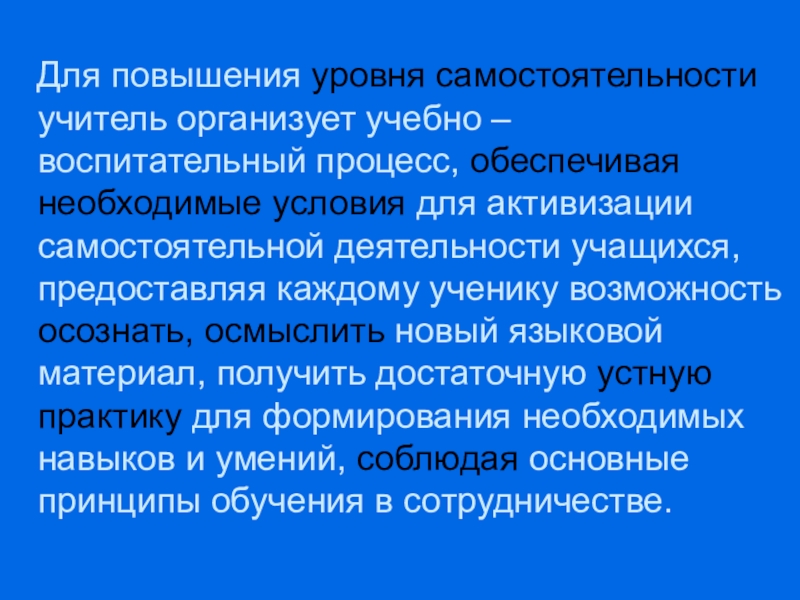 Для повышения уровня самостоятельности учитель организует учебно – воспитательный процесс, обеспечивая необходимые условия для активизации самостоятельной деятельности учащихся, предоставляя каждому ученику возможность осознать, осмыслить новый языковой материал, получить достаточную устную практику для формирования необходимых навыков и умений, соблюдая основные принципы обучения в сотрудничестве.